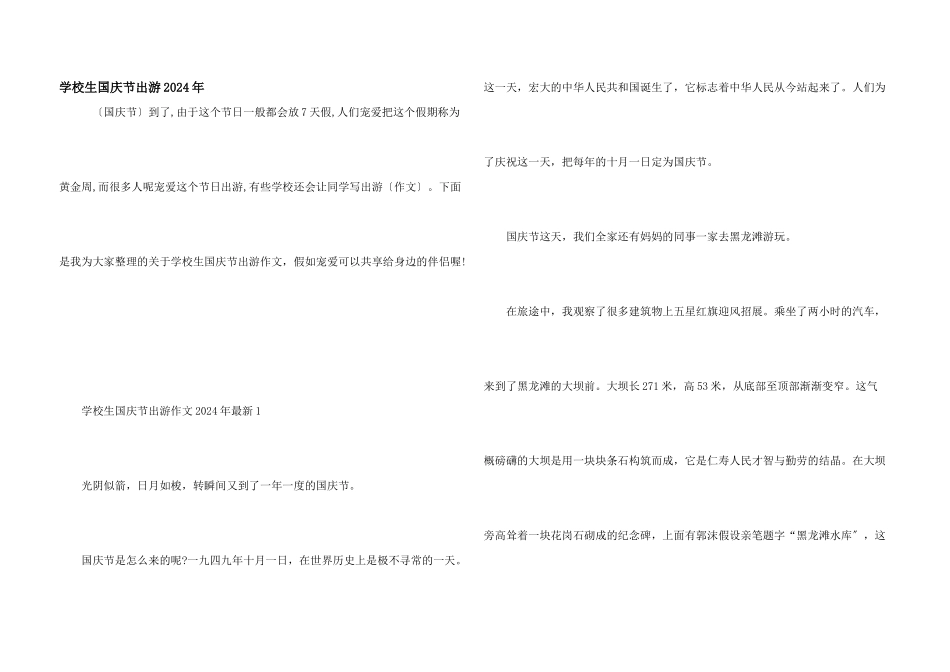 学校生国庆节出游2024年

〔国庆节〕到了,由于这个节日一般都会放7天假,人们宠爱把这个假期称为黄金周,而很多人呢宠爱这个节日出游,有些学校还会让同学写出游〔作文〕。下面是我为大家整理的关于学校生国庆节出游作文，假如宠爱可以共享给身边的伴侣喔!

学校生国庆节出游作文2024年最新1

光阴似箭，日月如梭，转瞬间又到了一年一度的国庆节。

国庆节是怎么来的呢?一九四九年十月一日，在世界历史上是极不寻常的一天。这一天，宏大的中华人民共和国诞生了，它标志着中华人民从今站起来了。人们为了庆祝这一天，把每年的十月一日定为国庆节。

国庆节这天，我们全家还有妈妈的同事一家去黑龙滩游玩。

在旅途中，我观察了很多建筑物上五星红旗迎风招展。乘坐了两小时的汽车，来到了黑龙滩的大坝前。大坝长271米，高53米，从底部至顶部渐渐变窄。这气概磅礴的大坝是用一块块条石构筑而成，它是仁寿人民才智与勤劳的结晶。在大坝旁高耸着一块花岗石砌成的纪念碑，上面有郭沫假设亲笔题字“黑龙滩水库”，这